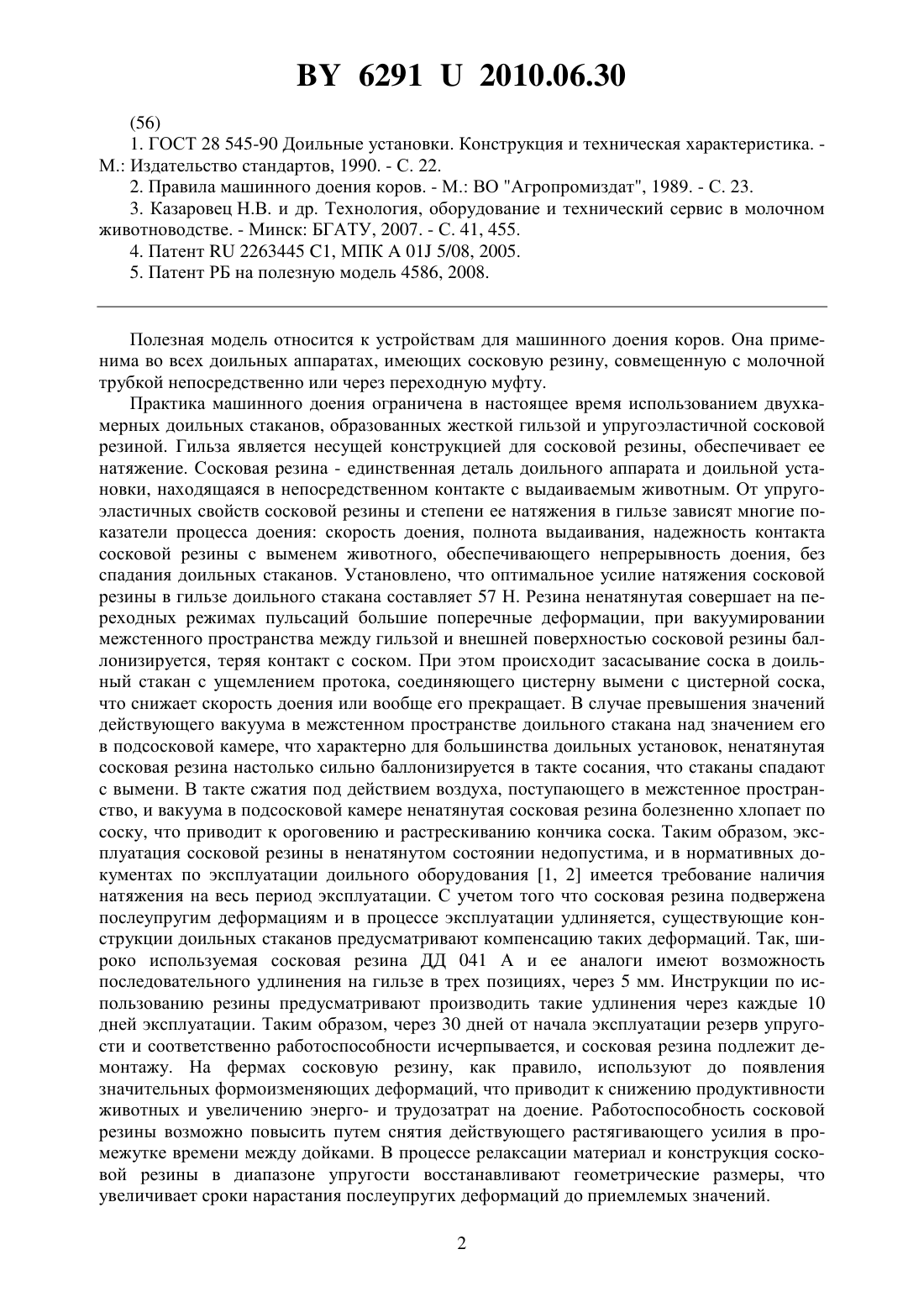 BY 6291 U 2010.06.30

(56)

1. ГОСТ 28 545-90 Доильные установки. Конструкция и техническая характеристика. - М.: Издательство стандартов, 1990. - С. 22.

2. Правила машинного доения коров. - М.: ВО "Агропромиздат", 1989. - С. 23.

3. Казаровец Н.В. и др. Технология, оборудование и технический сервис в молочном животноводстве. - Минск: БГАТУ, 2007. - С. 41, 455.

4. Патент RU 2263445 C1, МПК A 01J 5/08, 2005.

5. Патент РБ на полезную модель 4586, 2008.

Полезная модель относится к устройствам для машинного доения коров. Она применима во всех доильных аппаратах, имеющих сосковую резину, совмещенную с молочной трубкой непосредственно или через переходную муфту.

Практика машинного доения ограничена в настоящее время использованием двухкамерных доильных стаканов, образованных жесткой гильзой и упругоэластичной сосковой резиной. Гильза является несущей конструкцией для сосковой резины, обеспечивает ее натяжение. Сосковая резина - единственная деталь доильного аппарата и доильной установки, находящаяся в непосредственном контакте с выдаиваемым животным. От упругоэластичных свойств сосковой резины и степени ее натяжения в гильзе зависят многие показатели процесса доения: скорость доения, полнота выдаивания, надежность контакта сосковой резины с выменем животного, обеспечивающего непрерывность доения, без спадания доильных стаканов. Установлено, что оптимальное усилие натяжения сосковой резины в гильзе доильного стакана составляет 57 Н. Резина ненатянутая совершает на переходных режимах пульсаций большие поперечные деформации, при вакуумировании межстенного пространства между гильзой и внешней поверхностью сосковой резины баллонизируется, теряя контакт с соском. При этом происходит засасывание соска в доильный стакан с ущемлением протока, соединяющего цистерну вымени с цистерной соска, что снижает скорость доения или вообще его прекращает. В случае превышения значений действующего вакуума в межстенном пространстве доильного стакана над значением его в подсосковой камере, что характерно для большинства доильных установок, ненатянутая сосковая резина настолько сильно баллонизируется в такте сосания, что стаканы спадают с вымени. В такте сжатия под действием воздуха, поступающего в межстенное пространство, и вакуума в подсосковой камере ненатянутая сосковая резина болезненно хлопает по соску, что приводит к ороговению и растрескиванию кончика соска. Таким образом, эксплуатация сосковой резины в ненатянутом состоянии недопустима, и в нормативных документах по эксплуатации доильного оборудования [1, 2] имеется требование наличия натяжения на весь период эксплуатации. С учетом того что сосковая резина подвержена послеупругим деформациям и в процессе эксплуатации удлиняется, существующие конструкции доильных стаканов предусматривают компенсацию таких деформаций. Так, широко используемая сосковая резина ДД 041 А и ее аналоги имеют возможность последовательного удлинения на гильзе в трех позициях, через 5 мм. Инструкции по использованию резины предусматривают производить такие удлинения через каждые 10 дней эксплуатации. Таким образом, через 30 дней от начала эксплуатации резерв упругости и соответственно работоспособности исчерпывается, и сосковая резина подлежит демонтажу. На фермах сосковую резину, как правило, используют до появления значительных формоизменяющих деформаций, что приводит к снижению продуктивности животных и увеличению энерго- и трудозатрат на доение. Работоспособность сосковой резины возможно повысить путем снятия действующего растягивающего усилия в промежутке времени между дойками. В процессе релаксации материал и конструкция сосковой резины в диапазоне упругости восстанавливают геометрические размеры, что увеличивает сроки нарастания послеупругих деформаций до приемлемых значений.

2